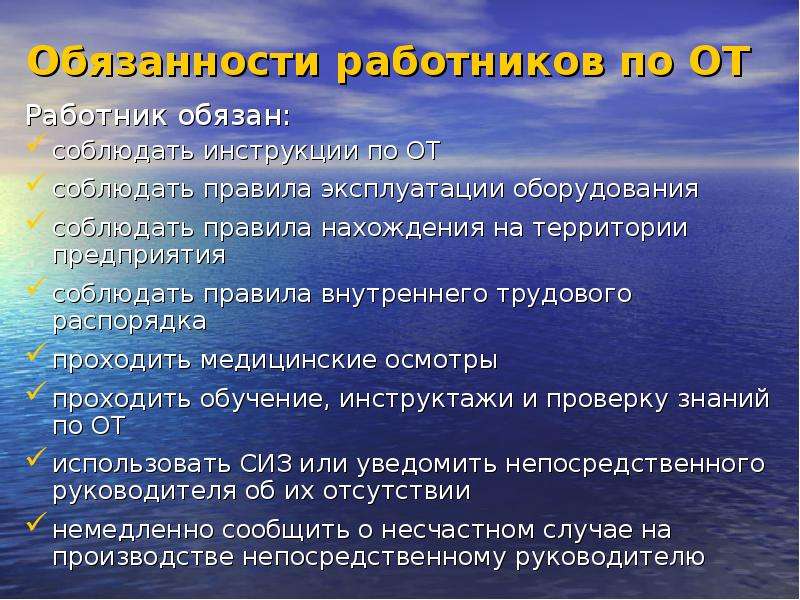 Обязанности работников по ОТ

Работник обязан:

✓ соблюдать инструкции по ОТ
✓ соблюдать правила эксплуатации оборудования
✓ соблюдать правила нахождения на территории предприятия
✓ соблюдать правила внутреннего трудового распорядка
✓ проходить медицинские осмотры
✓ проходить обучение, инструктажи и проверку знаний по ОТ
✓ использовать СИЗ или уведомить непосредственного руководителя об их отсутствии
✓ немедленно сообщить о несчастном случае на производстве непосредственному руководителю